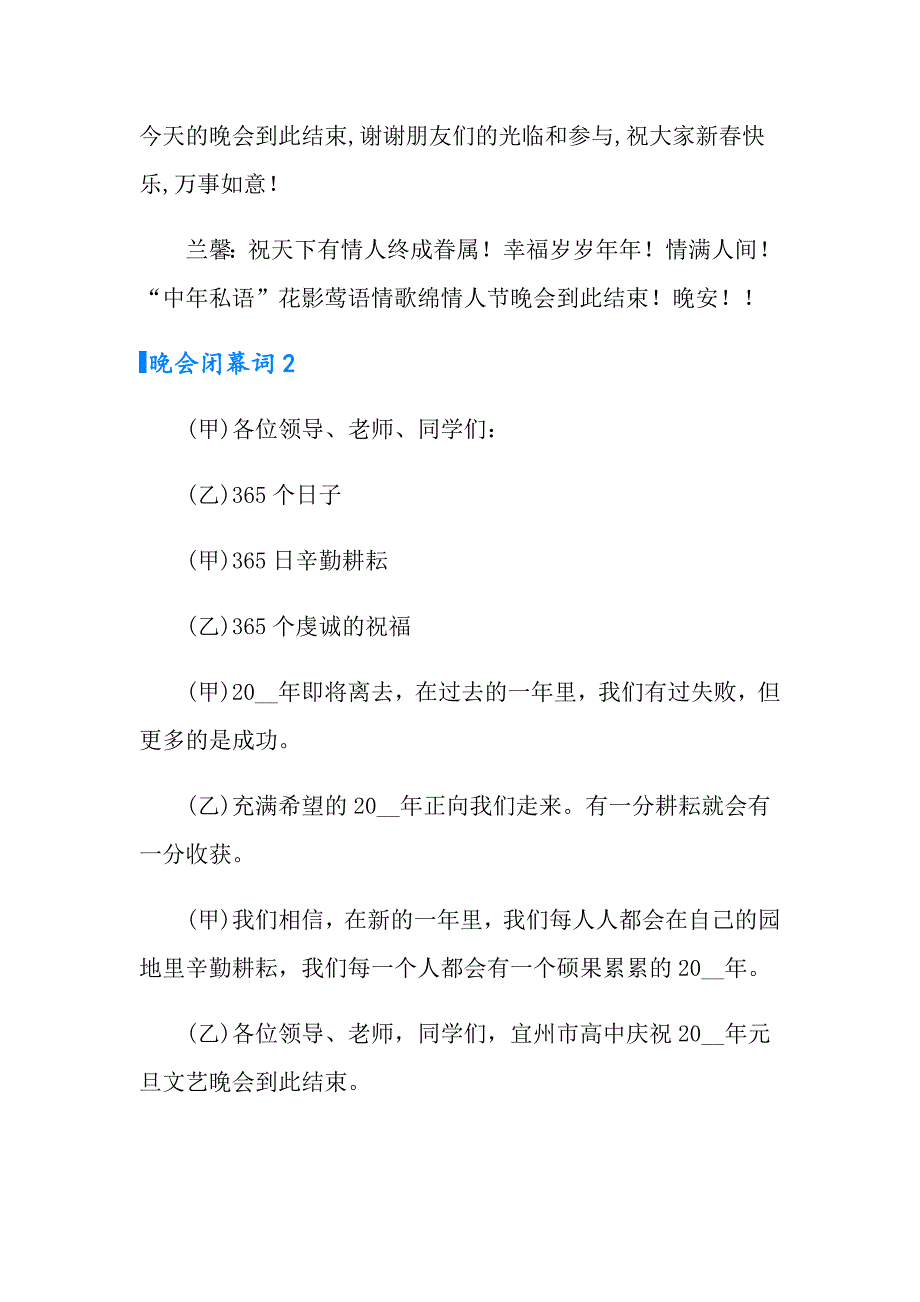 今天的晚会到此结束,谢谢朋友们的光临和参与,祝大家新春快乐,万事如意！

兰馨: 祝天下有情人终成眷属！幸福岁岁年年！情满人间！“中年私语”花影莺语情歌绵情人节晚会到此结束！晚安！！

晚会闭幕词2

(甲)各位领导、老师、同学们：

(乙)365个日子

(甲)365日辛勤耕耘

(乙)365个虔诚的祝福

(甲)20__年即将离去，在过去的一年里，我们有过失败，但更多的是成功。

(乙)充满希望的20__年正向我们走来。有一分耕耘就会有一分收获。

(甲)我们相信，在新的一年里，我们每人人都会在自己的园地里辛勤耕耘，我们每一个人都会有一个硕果累累的20__年。

(乙)各位领导、老师，同学们，宜州市高中庆祝20__年元旦文艺晚会到此结束。